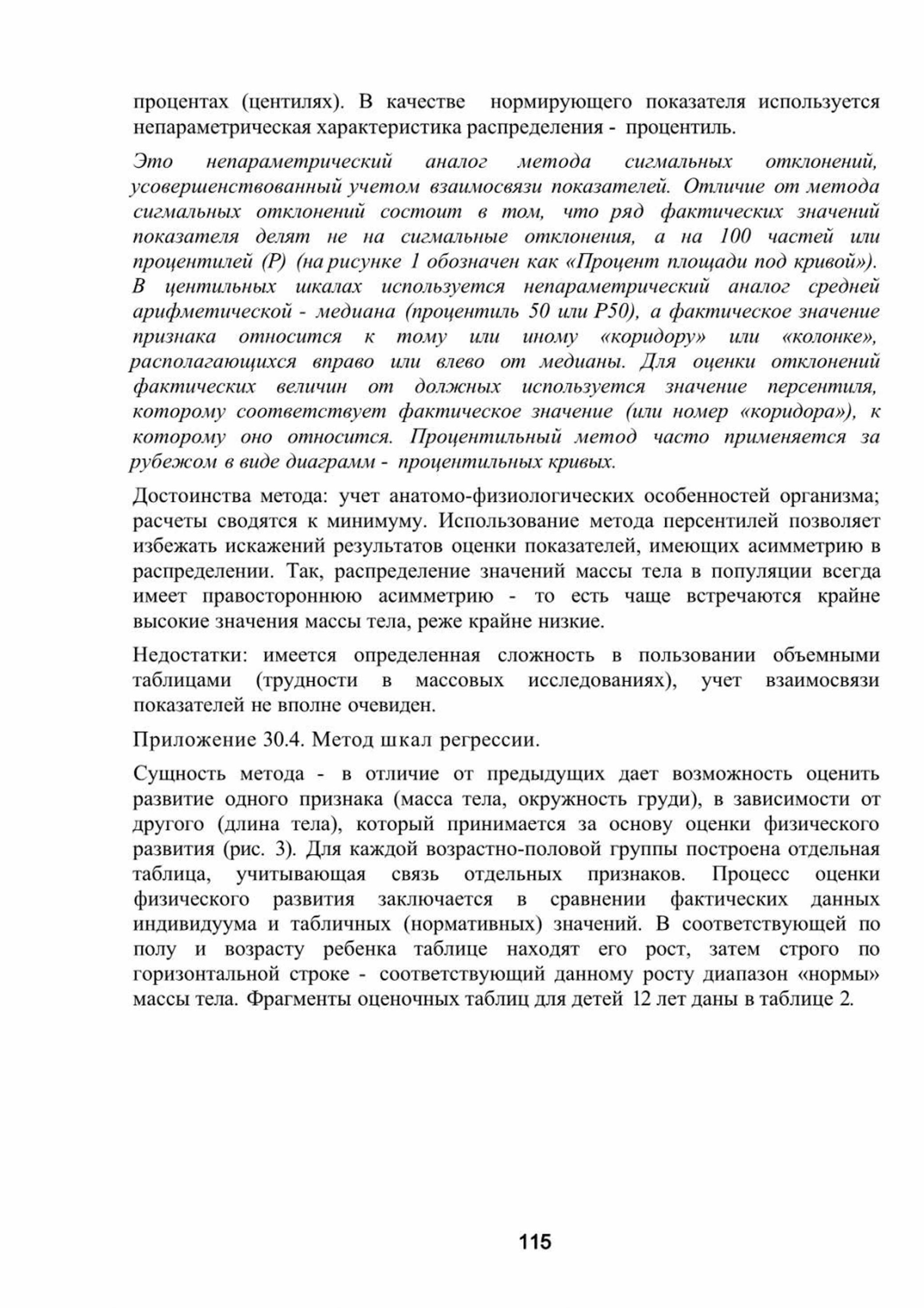 процентах (центилях). В качестве нормирующего показателя используется непараметрическая характеристика распределения - процентиль.

Это непараметрический аналог метода сигмальных отклонений, усовершенствованный учетом взаимосвязи показателей. Отличие от метода сигмальных отклонений состоит в том, что ряд фактических значений показателя делят не на сигмальные отклонения, а на 100 частей или процентилей (Р) (на рисунке 1 обозначен как «Процент площади под кривой»). В центильных шкалах используется непараметрический аналог средней арифметической - медиана (процентиль 50 или Р50), а фактическое значение признака относится к тому или иному «коридору» или «колонке», располагающихся вправо или влево от медианы. Для оценки отклонений фактических величин от должных используется значение персентиля, которому соответствует фактическое значение (или номер «коридора»), к которому оно относится. Процентильный метод часто применяется за рубежом в виде диаграмм - процентильных кривых.

Достоинства метода: учет анатомо-физиологических особенностей организма; расчеты сводятся к минимуму. Использование метода персентилей позволяет избежать искажений результатов оценки показателей, имеющих асимметрию в распределении. Так, распределение значений массы тела в популяции всегда имеет правостороннюю асимметрию - то есть чаще встречаются крайне высокие значения массы тела, реже крайне низкие.

Недостатки: имеется определенная сложность в пользовании объемными таблицами (трудности в массовых исследованиях), учет взаимосвязи показателей не вполне очевиден.

Приложение 30.4. Метод шкал регрессии.

Сущность метода - в отличие от предыдущих дает возможность оценить развитие одного признака (масса тела, окружность груди), в зависимости от другого (длина тела), который принимается за основу оценки физического развития (рис. 3). Для каждой возрастно-половой группы построена отдельная таблица, учитывающая связь отдельных признаков. Процесс оценки физического развития заключается в сравнении фактических данных индивидуума и табличных (нормативных) значений. В соответствующей по полу и возрасту ребенка таблице находят его рост, затем строго по горизонтальной строке - соответствующий данному росту диапазон «нормы» массы тела. Фрагменты оценочных таблиц для детей 12 лет даны в таблице 2.

115